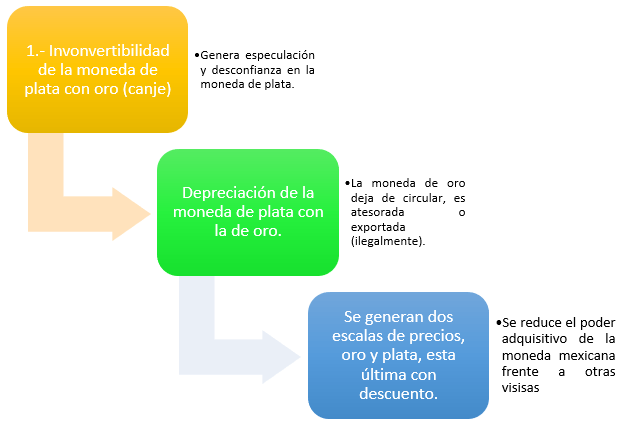 1.- Invonvertibilidad de la moneda de plata con oro (canje)

•Genera especulación y desconfianza en la moneda de plata.

Depreciación de la moneda de plata con la de oro.

•La moneda de oro deja de circular, es atesorada o exportada (ilegalmente).

Se generan dos escalas de precios, oro y plata, esta última con descuento.

•Se reduce el poder adquisitivo de la moneda mexicana frente a otras visisas